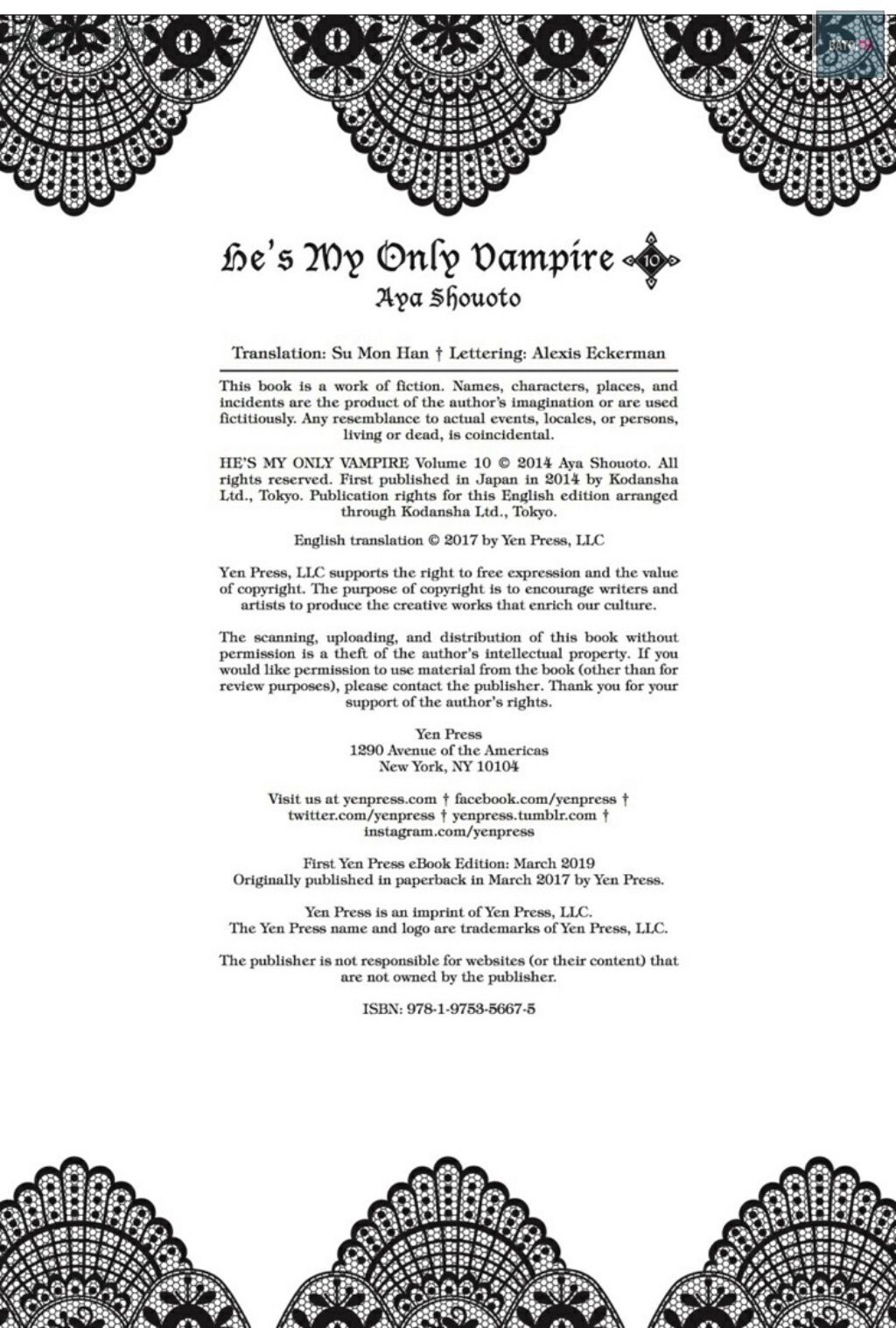 He's My Only Vampire 10
Aya Shouoto

Translation: Su Mon Han † Lettering: Alexis Eckerman

This book is a work of fiction. Names, characters, places, and incidents are the product of the author's imagination or are used fictitiously. Any resemblance to actual events, locales, or persons, living or dead, is coincidental.

HE'S MY ONLY VAMPIRE Volume 10 © 2014 Aya Shouoto. All rights reserved. First published in Japan in 2014 by Kodansha Ltd., Tokyo. Publication rights for this English edition arranged through Kodansha Ltd., Tokyo.

English translation © 2017 by Yen Press, LLC

Yen Press, LLC supports the right to free expression and the value of copyright. The purpose of copyright is to encourage writers and artists to produce the creative works that enrich our culture.

The scanning, uploading, and distribution of this book without permission is a theft of the author's intellectual property. If you would like permission to use material from the book (other than for review purposes), please contact the publisher. Thank you for your support of the author's rights.

Yen Press
1290 Avenue of the Americas
New York, NY 10104

Visit us at yenpress.com † facebook.com/yenpress † twitter.com/yenpress † yenpress.tumblr.com † instagram.com/yenpress

First Yen Press eBook Edition: March 2019
Originally published in paperback in March 2017 by Yen Press.

Yen Press is an imprint of Yen Press, LLC.
The Yen Press name and logo are trademarks of Yen Press, LLC.

The publisher is not responsible for websites (or their content) that are not owned by the publisher.

ISBN: 978-1-9753-5667-5